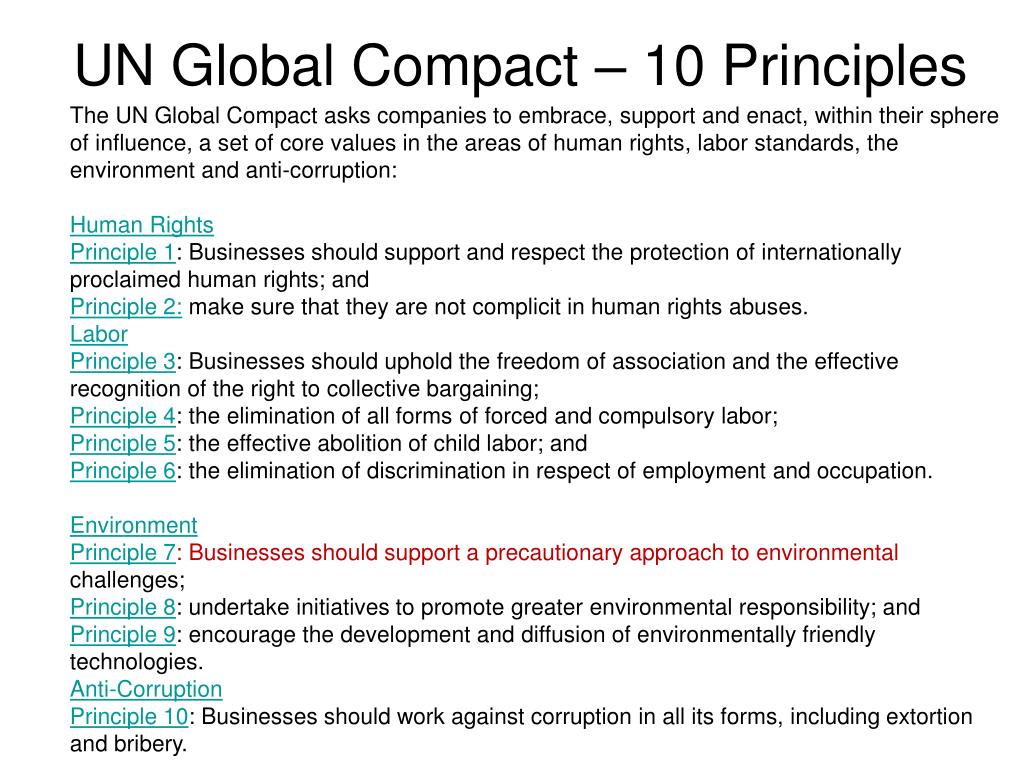 UN Global Compact – 10 Principles

The UN Global Compact asks companies to embrace, support and enact, within their sphere of influence, a set of core values in the areas of human rights, labor standards, the environment and anti-corruption:

Human Rights
Principle 1: Businesses should support and respect the protection of internationally proclaimed human rights; and
Principle 2: make sure that they are not complicit in human rights abuses.
Labor
Principle 3: Businesses should uphold the freedom of association and the effective recognition of the right to collective bargaining;
Principle 4: the elimination of all forms of forced and compulsory labor;
Principle 5: the effective abolition of child labor; and
Principle 6: the elimination of discrimination in respect of employment and occupation.

Environment
Principle 7: Businesses should support a precautionary approach to environmental challenges;
Principle 8: undertake initiatives to promote greater environmental responsibility; and
Principle 9: encourage the development and diffusion of environmentally friendly technologies.
Anti-Corruption
Principle 10: Businesses should work against corruption in all its forms, including extortion and bribery.